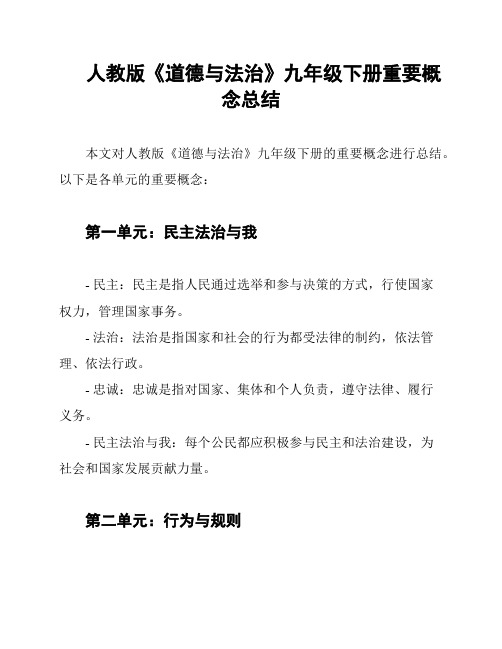 人教版《道德与法治》九年级下册重要概念总结

本文对人教版《道德与法治》九年级下册的重要概念进行总结。以下是各单元的重要概念：

第一单元：民主法治与我

- 民主：民主是指人民通过选举和参与决策的方式，行使国家权力，管理国家事务。

- 法治：法治是指国家和社会的行为都受法律的制约，依法管理、依法行政。

- 忠诚：忠诚是指对国家、集体和个人负责，遵守法律、履行义务。

- 民主法治与我：每个公民都应积极参与民主和法治建设，为社会和国家发展贡献力量。

第二单元：行为与规则